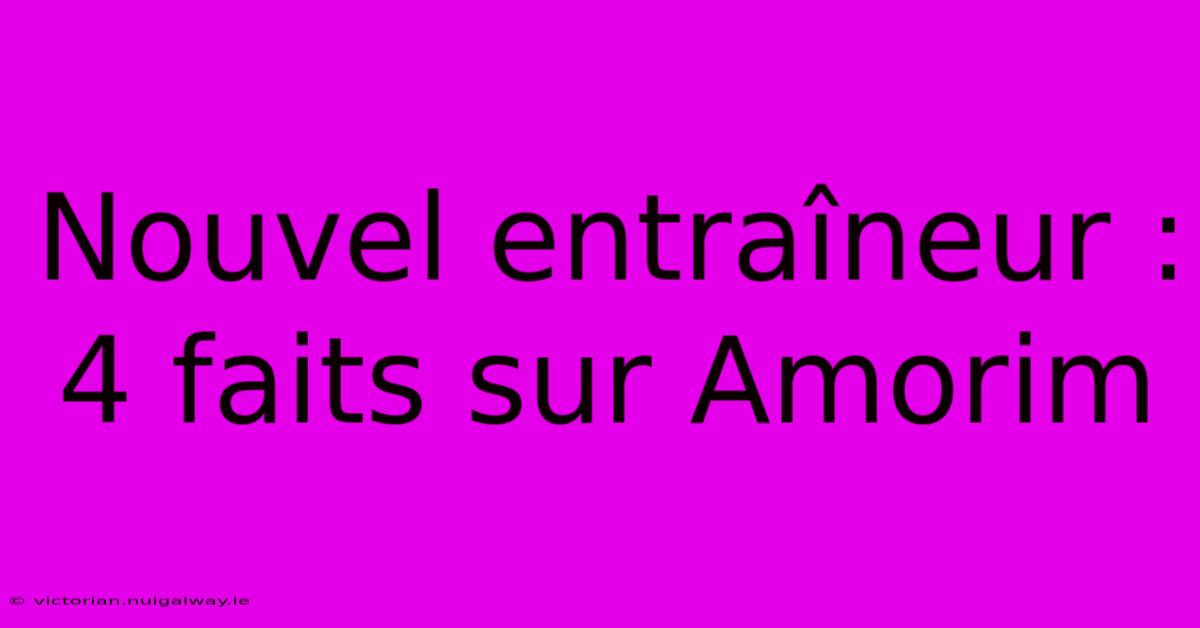 Nouvel entraîneur : 4 faits sur Amorim

© victorian.nuigalway.ie